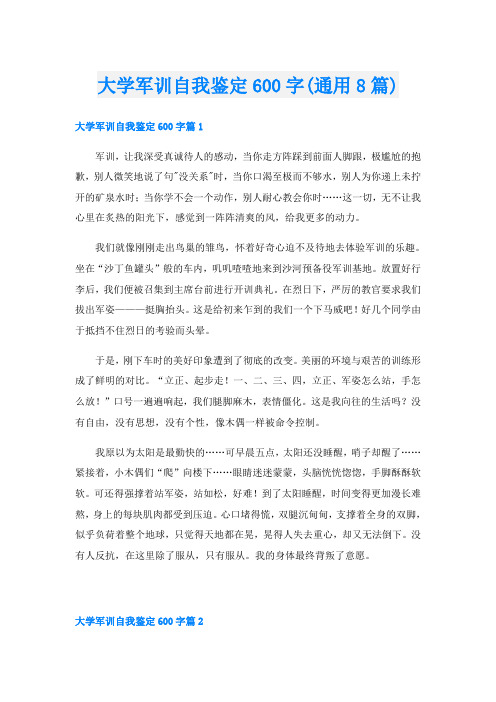 大学军训自我鉴定600字(通用8篇)

大学军训自我鉴定600字篇1

军训，让我深受真诚待人的感动，当你走方阵踩到前面人脚跟，极尴尬的抱歉，别人微笑地说了句"没关系"时，当你口渴至极而不够水，别人为你递上未拧开的矿泉水时；当你学不会一个动作，别人耐心教会你时……这一切，无不让我心里在炙热的阳光下，感觉到一阵阵清爽的风，给我更多的动力。

我们就像刚刚走出鸟巢的雏鸟，怀着好奇心迫不及待地去体验军训的乐趣。坐在“沙丁鱼罐头”般的车内，叽叽喳喳地来到沙河预备役军训基地。放置好行李后，我们便被召集到主席台前进行开训典礼。在烈日下，严厉的教官要求我们拔出军姿———挺胸抬头。这是给初来乍到的我们一个下马威吧！好几个同学由于抵挡不住烈日的考验而头晕。

于是，刚下车时的美好印象遭到了彻底的改变。美丽的环境与艰苦的训练形成了鲜明的对比。“立正、起步走！一、二、三、四，立正、军姿怎么站，手怎么放！”口号一遍遍响起，我们腿脚麻木，表情僵化。这是我向往的生活吗？没有自由，没有思想，没有个性，像木偶一样被命令控制。

我原以为太阳是最勤快的……可早晨五点，太阳还没睡醒，哨子却醒了……紧接着，小木偶们“爬”向楼下……眼睛迷迷蒙蒙，头脑恍恍惚惚，手脚酥酥软软。可还得强撑着站军姿，站如松，好难！到了太阳睡醒，时间变得更加漫长难熬，身上的每块肌肉都受到压迫。心口堵得慌，双腿沉甸甸，支撑着全身的双脚，似乎负荷着整个地球，只觉得天地都在晃，晃得人失去重心，却又无法倒下。没有人反抗，在这里除了服从，只有服从。我的身体最终背叛了意愿。

大学军训自我鉴定600字篇2